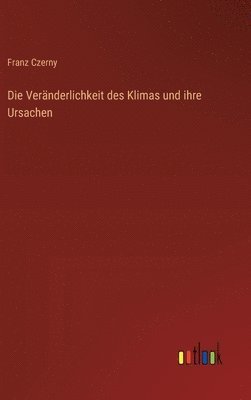 Franz Czerny

Die Veränderlichkeit des Klimas und ihre Ursachen

outlook